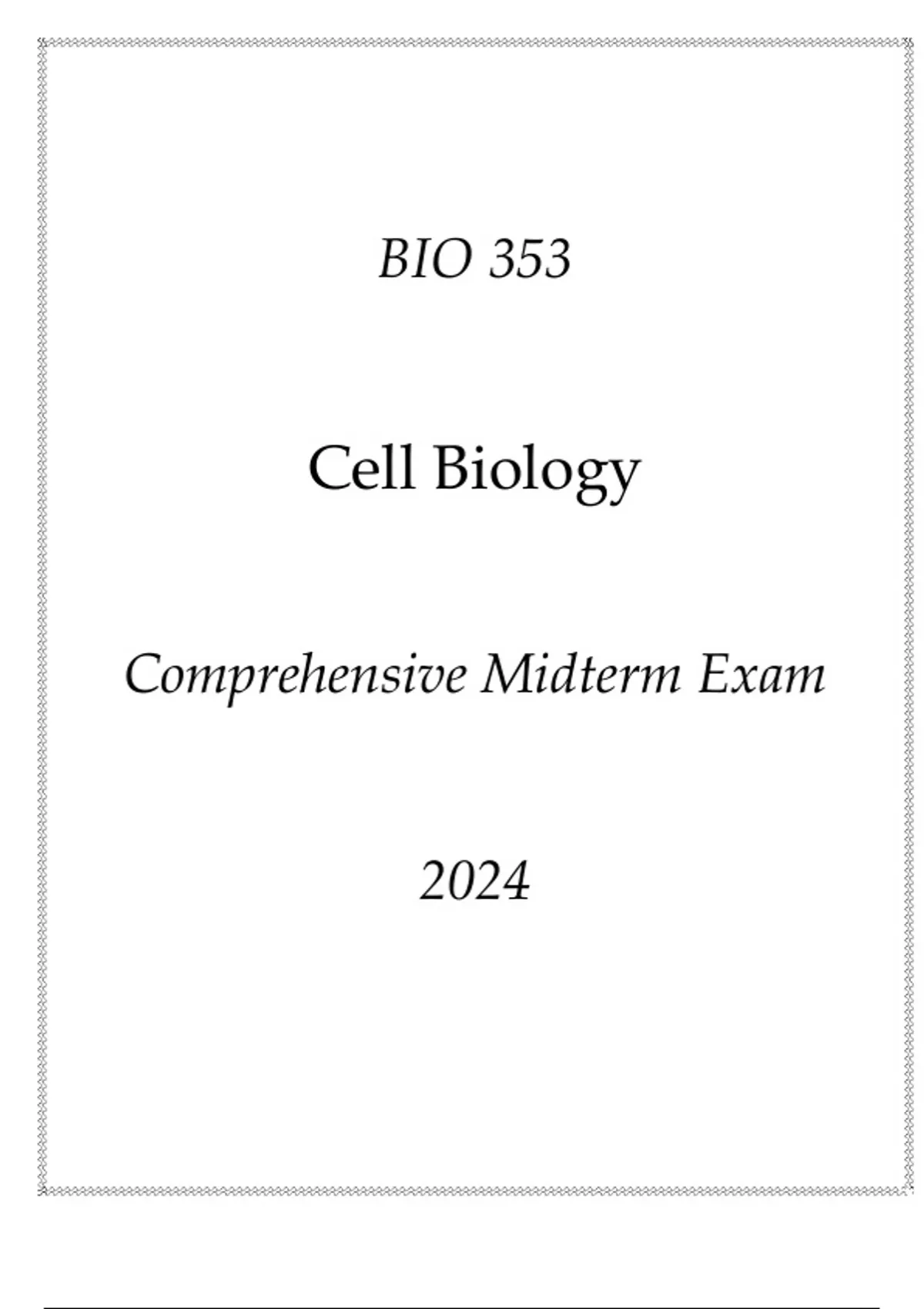 BIO 353

Cell Biology

Comprehensive Midterm Exam

2024